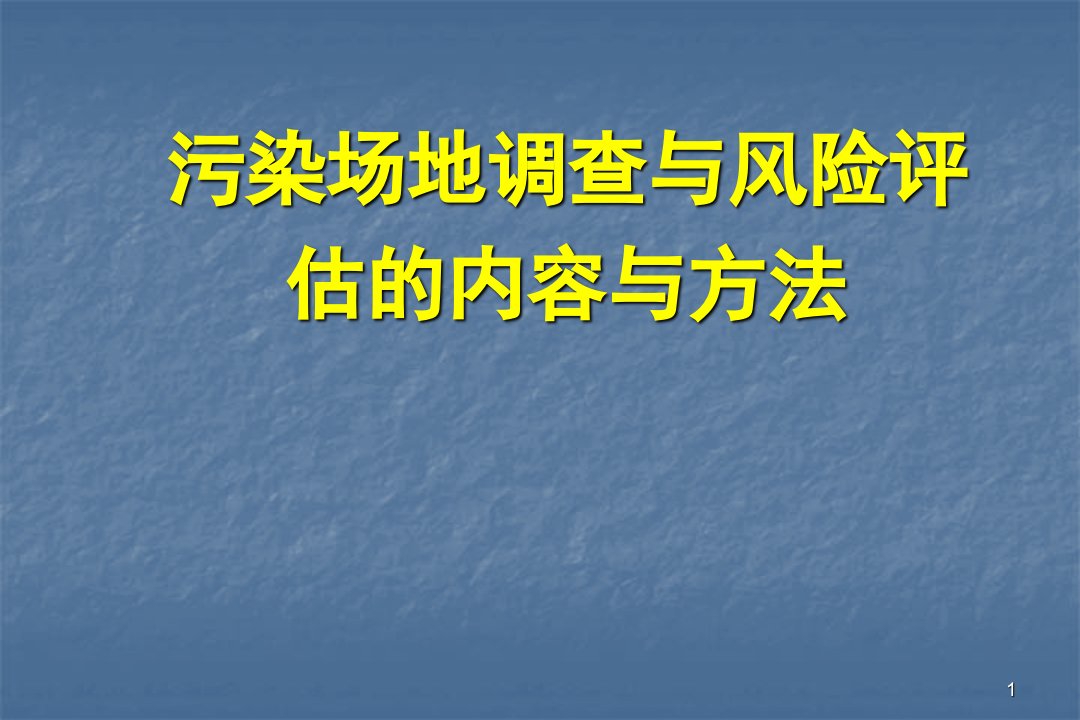 污染场地调查与风险评估的内容与方法

1